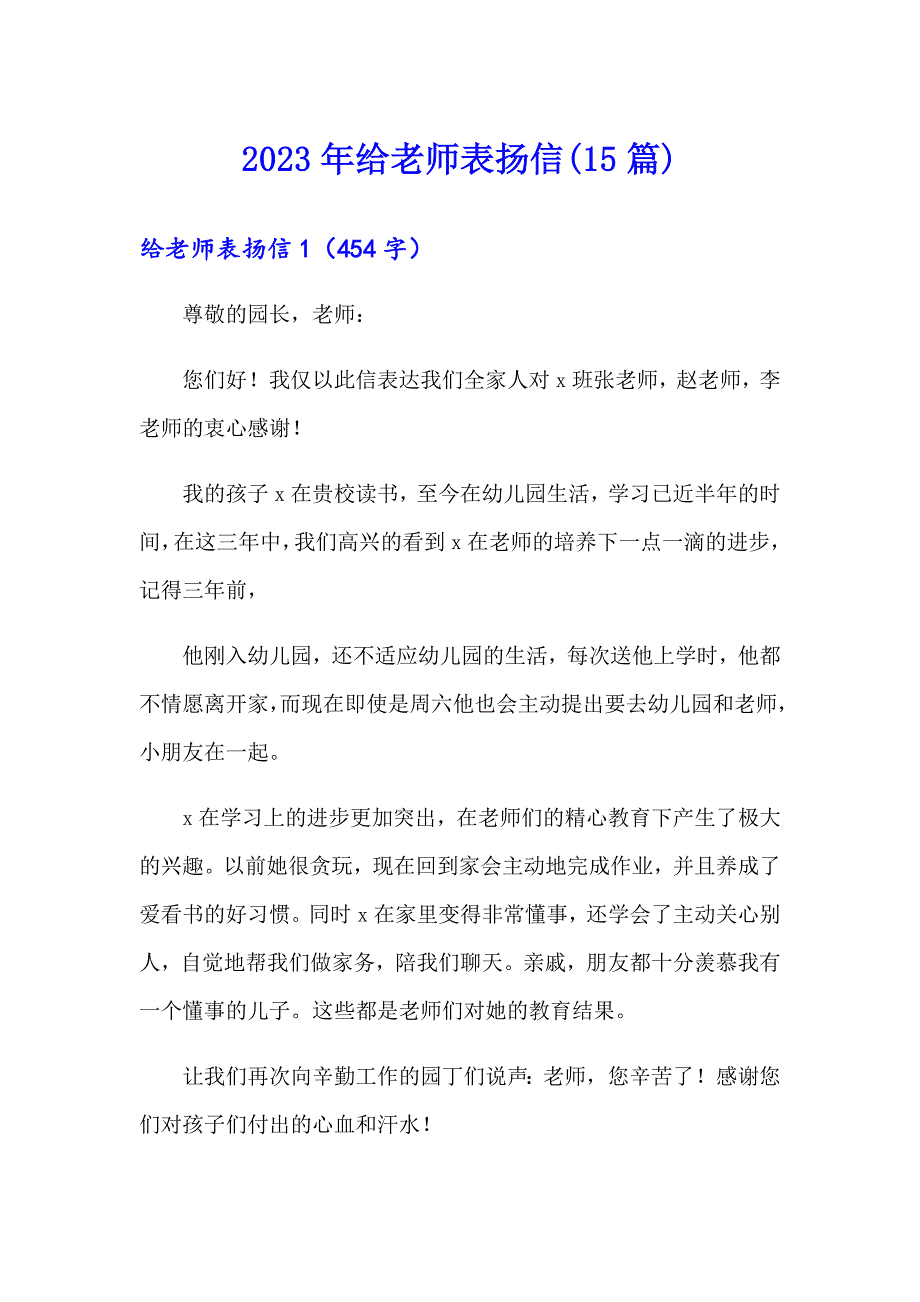 2023年给老师表扬信(15篇)

给老师表扬信1（454字）

尊敬的园长，老师：

您们好！我仅以此信表达我们全家人对x班张老师，赵老师，李老师的衷心感谢！

我的孩子x在贵校读书，至今在幼儿园生活，学习已近半年的时间，在这三年中，我们高兴的看到x在老师的培养下一点一滴的进步，记得三年前，

他刚入幼儿园，还不适应幼儿园的生活，每次送他上学时，他都不情愿离开家，而现在即使是周六他也会主动提出要去幼儿园和老师，小朋友在一起。

x在学习上的进步更加突出，在老师们的精心教育下产生了极大的兴趣。以前她很贪玩，现在回到家会主动地完成作业，并且养成了爱看书的好习惯。同时x在家里变得非常懂事，还学会了主动关心别人，自觉地帮我们做家务，陪我们聊天。亲戚，朋友都十分羡慕我有一个懂事的儿子。这些都是老师们对她的教育结果。

让我们再次向辛勤工作的园丁们说声：老师，您辛苦了！感谢您们对孩子们付出的心血和汗水！